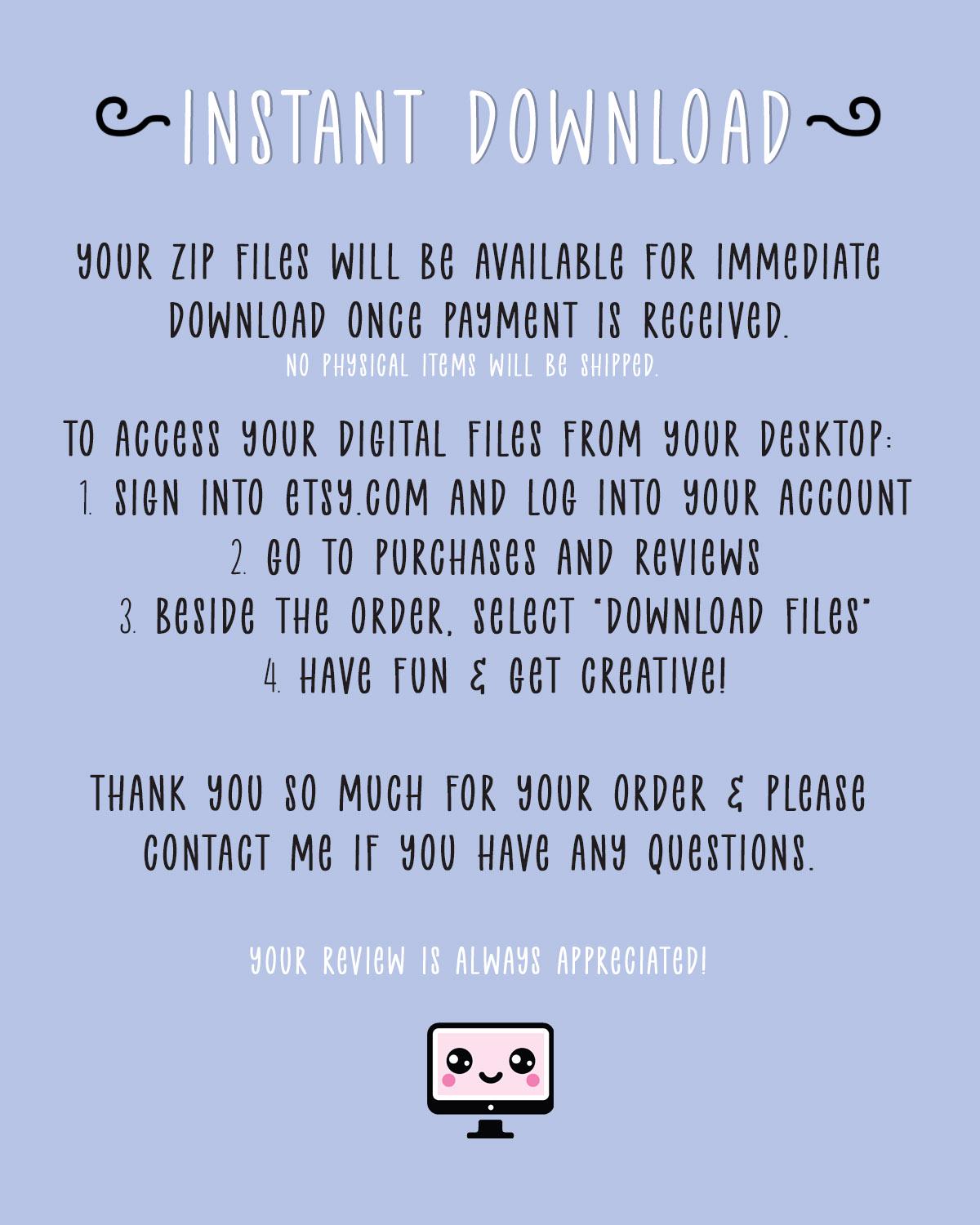 INSTANT DOWNLOAD

YOUR ZIP FILES WILL BE AVAILABLE FOR IMMEDIATE DOWNLOAD ONCE PAYMENT IS RECEIVED.
NO PHYSICAL ITEMS WILL BE SHIPPED.

TO ACCESS YOUR DIGITAL FILES FROM YOUR DESKTOP:
1. SIGN INTO ETSY.COM AND LOG INTO YOUR ACCOUNT
2. GO TO PURCHASES AND REVIEWS
3. BESIDE THE ORDER, SELECT "DOWNLOAD FILES"
4. HAVE FUN & GET CREATIVE!

THANK YOU SO MUCH FOR YOUR ORDER & PLEASE CONTACT ME IF YOU HAVE ANY QUESTIONS.

YOUR REVIEW IS ALWAYS APPRECIATED!